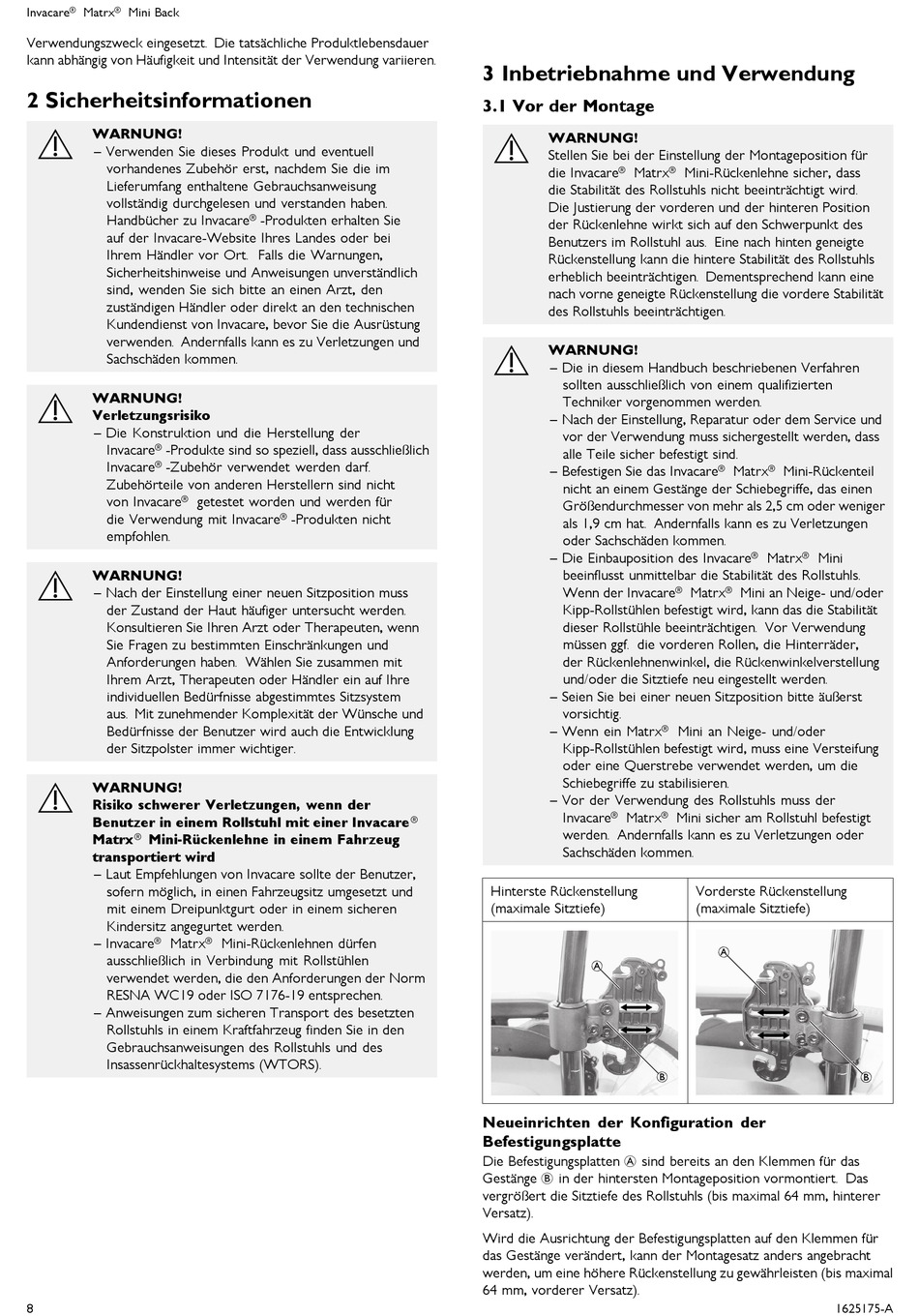 Invacare® Matrx® Mini Back

Verwendungszweck eingesetzt. Die tatsächliche Produktlebensdauer kann abhängig von Häufigkeit und Intensität der Verwendung variieren.

2 Sicherheitsinformationen

WARNUNG!
– Verwenden Sie dieses Produkt und eventuell vorhandenes Zubehör erst, nachdem Sie die im Lieferumfang enthaltene Gebrauchsanweisung vollständig durchgelesen und verstanden haben. Handbücher zu Invacare® -Produkten erhalten Sie auf der Invacare-Website Ihres Landes oder bei Ihrem Händler vor Ort. Falls die Warnungen, Sicherheitshinweise und Anweisungen unverständlich sind, wenden Sie sich bitte an einen Arzt, den zuständigen Händler oder direkt an den technischen Kundendienst von Invacare, bevor Sie die Ausrüstung verwenden. Andernfalls kann es zu Verletzungen und Sachschäden kommen.

WARNUNG!
Verletzungsrisiko
– Die Konstruktion und die Herstellung der Invacare® -Produkte sind so speziell, dass ausschließlich Invacare® -Zubehör verwendet werden darf. Zubehörteile von anderen Herstellern sind nicht von Invacare® getestet worden und werden für die Verwendung mit Invacare® -Produkten nicht empfohlen.

WARNUNG!
– Nach der Einstellung einer neuen Sitzposition muss der Zustand der Haut häufiger untersucht werden. Konsultieren Sie Ihren Arzt oder Therapeuten, wenn Sie Fragen zu bestimmten Einschränkungen und Anforderungen haben. Wählen Sie zusammen mit Ihrem Arzt, Therapeuten oder Händler ein auf Ihre individuellen Bedürfnisse abgestimmtes Sitzsystem aus. Mit zunehmender Komplexität der Wünsche und Bedürfnisse der Benutzer wird auch die Entwicklung der Sitzpolster immer wichtiger.

WARNUNG!
Risiko schwerer Verletzungen, wenn der Benutzer in einem Rollstuhl mit einer Invacare® Matrx® Mini-Rückenlehne in einem Fahrzeug transportiert wird
– Laut Empfehlungen von Invacare sollte der Benutzer, sofern möglich, in einen Fahrzeugsitz umgesetzt und mit einem Dreipunktgurt oder in einem sicheren Kindersitz angegurtet werden.
– Invacare® Matrx® Mini-Rückenlehnen dürfen ausschließlich in Verbindung mit Rollstühlen verwendet werden, die den Anforderungen der Norm RESNA WC19 oder ISO 7176-19 entsprechen.
– Anweisungen zum sicheren Transport des besetzten Rollstuhls in einem Kraftfahrzeug finden Sie in den Gebrauchsanweisungen des Rollstuhls und des Insassenrückhaltesystems (WTORS).

3 Inbetriebnahme und Verwendung

3.1 Vor der Montage

WARNUNG!
Stellen Sie bei der Einstellung der Montageposition für die Invacare® Matrx® Mini-Rückenlehne sicher, dass die Stabilität des Rollstuhls nicht beeinträchtigt wird. Die Justierung der vorderen und der hinteren Position der Rückenlehne wirkt sich auf den Schwerpunkt des Benutzers im Rollstuhl aus. Eine nach hinten geneigte Rückenstellung kann die hintere Stabilität des Rollstuhls erheblich beeinträchtigen. Dementsprechend kann eine nach vorne geneigte Rückenstellung die vordere Stabilität des Rollstuhls beeinträchtigen.

WARNUNG!
– Die in diesem Handbuch beschriebenen Verfahren sollten ausschließlich von einem qualifizierten Techniker vorgenommen werden.
– Nach der Einstellung, Reparatur oder dem Service und vor der Verwendung muss sichergestellt werden, dass alle Teile sicher befestigt sind.
– Befestigen Sie das Invacare® Matrx® Mini-Rückenteil nicht an einem Gestänge der Schiebegriffe, das einen Größendurchmesser von mehr als 2,5 cm oder weniger als 1,9 cm hat. Andernfalls kann es zu Verletzungen oder Sachschäden kommen.
– Die Einbauposition des Invacare® Matrx® Mini beeinflusst unmittelbar die Stabilität des Rollstuhls. Wenn der Invacare® Matrx® Mini an Neige- und/oder Kipp-Rollstühlen befestigt wird, kann das die Stabilität dieser Rollstühle beeinträchtigen. Vor Verwendung müssen ggf. die vorderen Rollen, die Hinterräder, der Rückenlehnenwinkel, die Rückenwinkelverstellung und/oder die Sitztiefe neu eingestellt werden.
– Seien Sie bei einer neuen Sitzposition bitte äußerst vorsichtig.
– Wenn ein Matrx® Mini an Neige- und/oder Kipp-Rollstühlen befestigt wird, muss eine Versteifung oder eine Querstrebe verwendet werden, um die Schiebegriffe zu stabilisieren.
– Vor der Verwendung des Rollstuhls muss der Invacare® Matrx® Mini sicher am Rollstuhl befestigt werden. Andernfalls kann es zu Verletzungen oder Sachschäden kommen.

| Hinterste Rückenstellung (maximale Sitztiefe) | Vorderste Rückenstellung (maximale Sitztiefe) |
|---|---|
| Ⓐ Ⓑ | Ⓐ Ⓑ |

Neueinrichten der Konfiguration der Befestigungsplatte
Die Befestigungsplatten Ⓐ sind bereits an den Klemmen für das Gestänge Ⓑ in der hintersten Montageposition vormontiert. Das vergrößert die Sitztiefe des Rollstuhls (bis maximal 64 mm, hinterer Versatz).

Wird die Ausrichtung der Befestigungsplatten auf den Klemmen für das Gestänge verändert, kann der Montagesatz anders angebracht werden, um eine höhere Rückenstellung zu gewährleisten (bis maximal 64 mm, vorderer Versatz).

8 1625175-A